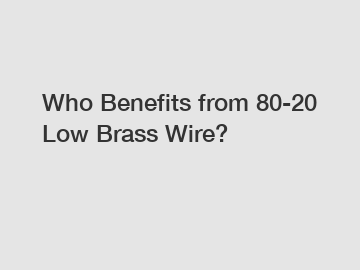 Who Benefits from 80-20 Low Brass Wire?